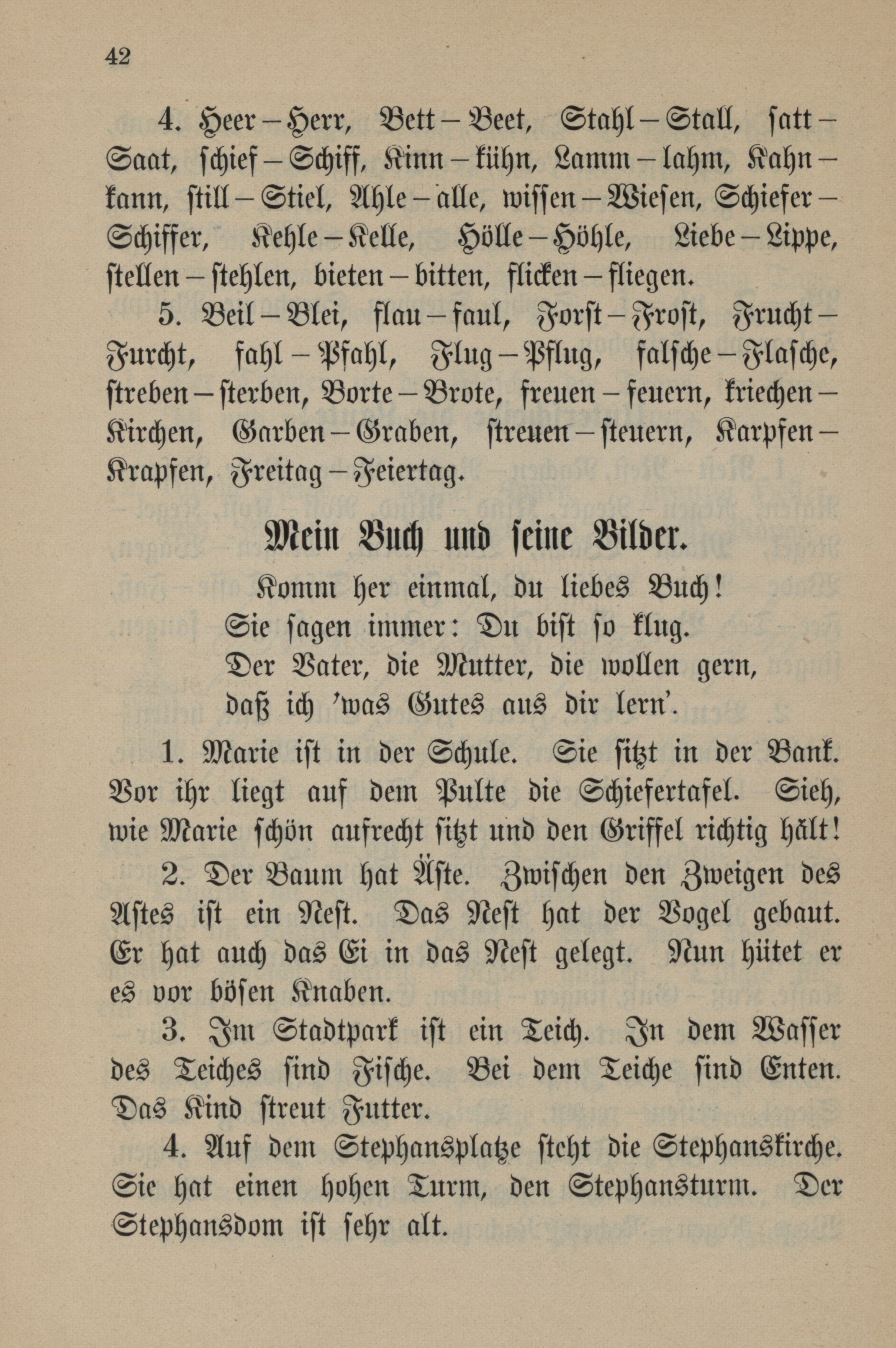 42

4. Heer – Herr, Bett – Beet, Stahl – Stall, satt – Saat, schief – Schiff, Kinn – kühn, Lamm – lahm, Kahn – kann, still – Stiel, Ahle – alle, wissen – Wiesen, Schiefer – Schiffer, Kehle – Kelle, Hölle – Höhle, Liebe – Lippe, stellen – stehlen, bieten – bitten, flicken – fliegen.

5. Beil – Blei, flau – faul, Forst – Frost, Frucht – Furcht, fahl – Pfahl, Flug – Pflug, falsche – Flasche, streben – sterben, Borte – Brote, freuen – feuern, kriechen – Kirchen, Garben – Graben, streuen – steuern, Karpfen – Krapfen, Freitag – Feiertag.

Mein Buch und seine Bilder.

Komm her einmal, du liebes Buch!
Sie sagen immer: Du bist so klug.
Der Vater, die Mutter, die wollen gern,
daß ich 'was Gutes aus dir lern'.

1. Marie ist in der Schule. Sie sitzt in der Bank. Vor ihr liegt auf dem Pulte die Schiefertafel. Sieh, wie Marie schön aufrecht sitzt und den Griffel richtig hält!

2. Der Baum hat Äste. Zwischen den Zweigen des Astes ist ein Nest. Das Nest hat der Vogel gebaut. Er hat auch das Ei in das Nest gelegt. Nun hütet er es vor bösen Knaben.

3. Im Stadtpark ist ein Teich. In dem Wasser des Teiches sind Fische. Bei dem Teiche sind Enten. Das Kind streut Futter.

4. Auf dem Stephansplatze steht die Stephanskirche. Sie hat einen hohen Turm, den Stephansturm. Der Stephansdom ist sehr alt.